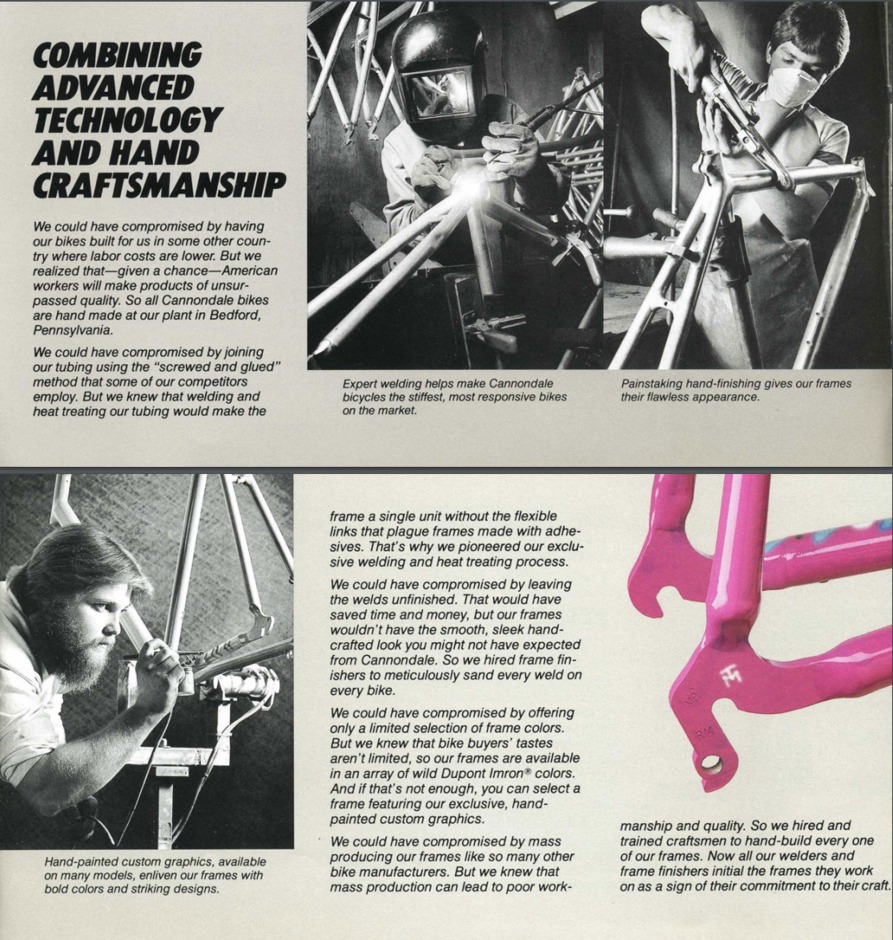 COMBINING ADVANCED TECHNOLOGY AND HAND CRAFTSMANSHIP

We could have compromised by having our bikes built for us in some other country where labor costs are lower. But we realized that—given a chance—American workers will make products of unsurpassed quality. So all Cannondale bikes are hand made at our plant in Bedford, Pennsylvania.

We could have compromised by joining our tubing using the "screwed and glued" method that some of our competitors employ. But we knew that welding and heat treating our tubing would make the

Expert welding helps make Cannondale bicycles the stiffest, most responsive bikes on the market.

Painstaking hand-finishing gives our frames their flawless appearance.

Hand-painted custom graphics, available on many models, enliven our frames with bold colors and striking designs.

frame a single unit without the flexible links that plague frames made with adhesives. That's why we pioneered our exclusive welding and heat treating process.

We could have compromised by leaving the welds unfinished. That would have saved time and money, but our frames wouldn't have the smooth, sleek handcrafted look you might not have expected from Cannondale. So we hired frame finishers to meticulously sand every weld on every bike.

We could have compromised by offering only a limited selection of frame colors. But we knew that bike buyers' tastes aren't limited, so our frames are available in an array of wild Dupont Imron® colors. And if that's not enough, you can select a frame featuring our exclusive, hand-painted custom graphics.

We could have compromised by mass producing our frames like so many other bike manufacturers. But we knew that mass production can lead to poor workmanship and quality. So we hired and trained craftsmen to hand-build every one of our frames. Now all our welders and frame finishers initial the frames they work on as a sign of their commitment to their craft.